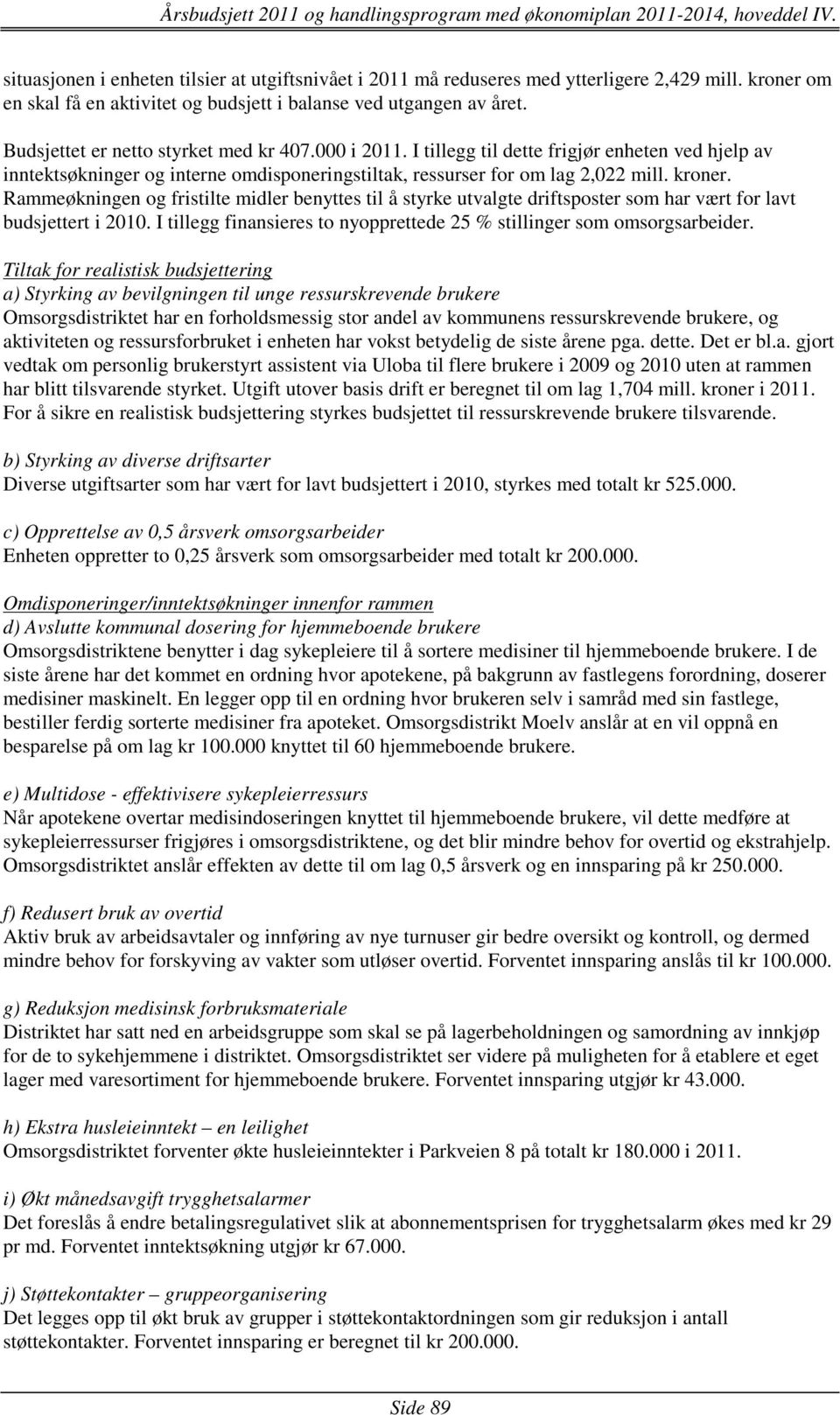 Årsbudsjett 2011 og handlingsprogram med økonomiplan 2011-2014, hoveddel IV.

situasjonen i enheten tilsier at utgiftsnivået i 2011 må reduseres med ytterligere 2,429 mill. kroner om en skal få en aktivitet og budsjett i balanse ved utgangen av året.

Budsjettet er netto styrket med kr 407.000 i 2011. I tillegg til dette frigjør enheten ved hjelp av inntektsøkninger og interne omdisponeringstiltak, ressurser for om lag 2,022 mill. kroner. Rammeøkningen og fristilte midler benyttes til å styrke utvalgte driftsposter som har vært for lavt budsjettert i 2010. I tillegg finansieres to nyopprettede 25 % stillinger som omsorgsarbeider.

Tiltak for realistisk budsjettering
a) Styrking av bevilgningen til unge ressurskrevende brukere
Omsorgsdistriktet har en forholdsmessig stor andel av kommunens ressurskrevende brukere, og aktiviteten og ressursforbruket i enheten har vokst betydelig de siste årene pga. dette. Det er bl.a. gjort vedtak om personlig brukerstyrt assistent via Uloba til flere brukere i 2009 og 2010 uten at rammen har blitt tilsvarende styrket. Utgift utover basis drift er beregnet til om lag 1,704 mill. kroner i 2011. For å sikre en realistisk budsjettering styrkes budsjettet til ressurskrevende brukere tilsvarende.

b) Styrking av diverse driftsarter
Diverse utgiftsarter som har vært for lavt budsjettert i 2010, styrkes med totalt kr 525.000.

c) Opprettelse av 0,5 årsverk omsorgsarbeider
Enheten oppretter to 0,25 årsverk som omsorgsarbeider med totalt kr 200.000.

Omdisponeringer/inntektsøkninger innenfor rammen
d) Avslutte kommunal dosering for hjemmeboende brukere
Omsorgsdistriktene benytter i dag sykepleiere til å sortere medisiner til hjemmeboende brukere. I de siste årene har det kommet en ordning hvor apotekene, på bakgrunn av fastlegens forordning, doserer medisiner maskinelt. En legger opp til en ordning hvor brukeren selv i samråd med sin fastlege, bestiller ferdig sorterte medisiner fra apoteket. Omsorgsdistrikt Moelv anslår at en vil oppnå en besparelse på om lag kr 100.000 knyttet til 60 hjemmeboende brukere.

e) Multidose - effektivisere sykepleierressurs
Når apotekene overtar medisindoseringen knyttet til hjemmeboende brukere, vil dette medføre at sykepleierressurser frigjøres i omsorgsdistriktene, og det blir mindre behov for overtid og ekstrahjelp. Omsorgsdistriktet anslår effekten av dette til om lag 0,5 årsverk og en innsparing på kr 250.000.

f) Redusert bruk av overtid
Aktiv bruk av arbeidsavtaler og innføring av nye turnuser gir bedre oversikt og kontroll, og dermed mindre behov for forskyving av vakter som utløser overtid. Forventet innsparing anslås til kr 100.000.

g) Reduksjon medisinsk forbruksmateriale
Distriktet har satt ned en arbeidsgruppe som skal se på lagerbeholdningen og samordning av innkjøp for de to sykehjemmene i distriktet. Omsorgsdistriktet ser videre på muligheten for å etablere et eget lager med varesortiment for hjemmeboende brukere. Forventet innsparing utgjør kr 43.000.

h) Ekstra husleieinntekt – en leilighet
Omsorgsdistriktet forventer økte husleieinntekter i Parkveien 8 på totalt kr 180.000 i 2011.

i) Økt månedsavgift trygghetsalarmer
Det foreslås å endre betalingsregulativet slik at abonnementsprisen for trygghetsalarm økes med kr 29 pr md. Forventet inntektsøkning utgjør kr 67.000.

j) Støttekontakter – gruppeorganisering
Det legges opp til økt bruk av grupper i støttekontaktordningen som gir reduksjon i antall støttekontakter. Forventet innsparing er beregnet til kr 200.000.

Side 89